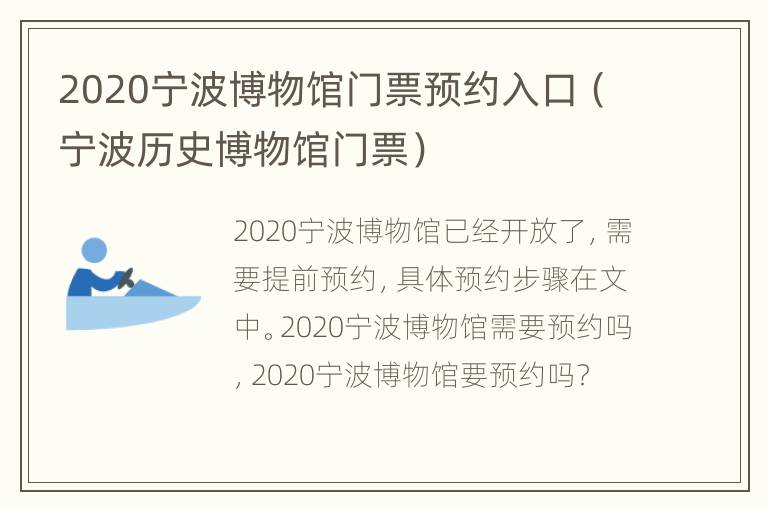 2020宁波博物馆门票预约入口（宁波历史博物馆门票）

2020宁波博物馆已经开放了，需要提前预约，具体预约步骤在文中。2020宁波博物馆需要预约吗，2020宁波博物馆要预约吗？